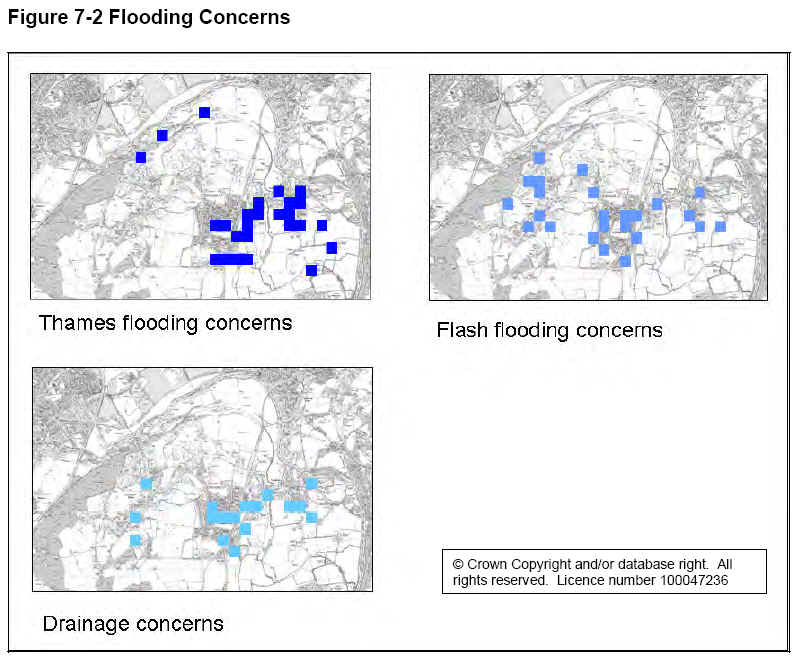 Figure 7-2 Flooding Concerns

Thames flooding concerns

Flash flooding concerns

Drainage concerns

© Crown Copyright and/or database right. All rights reserved. Licence number 100047236